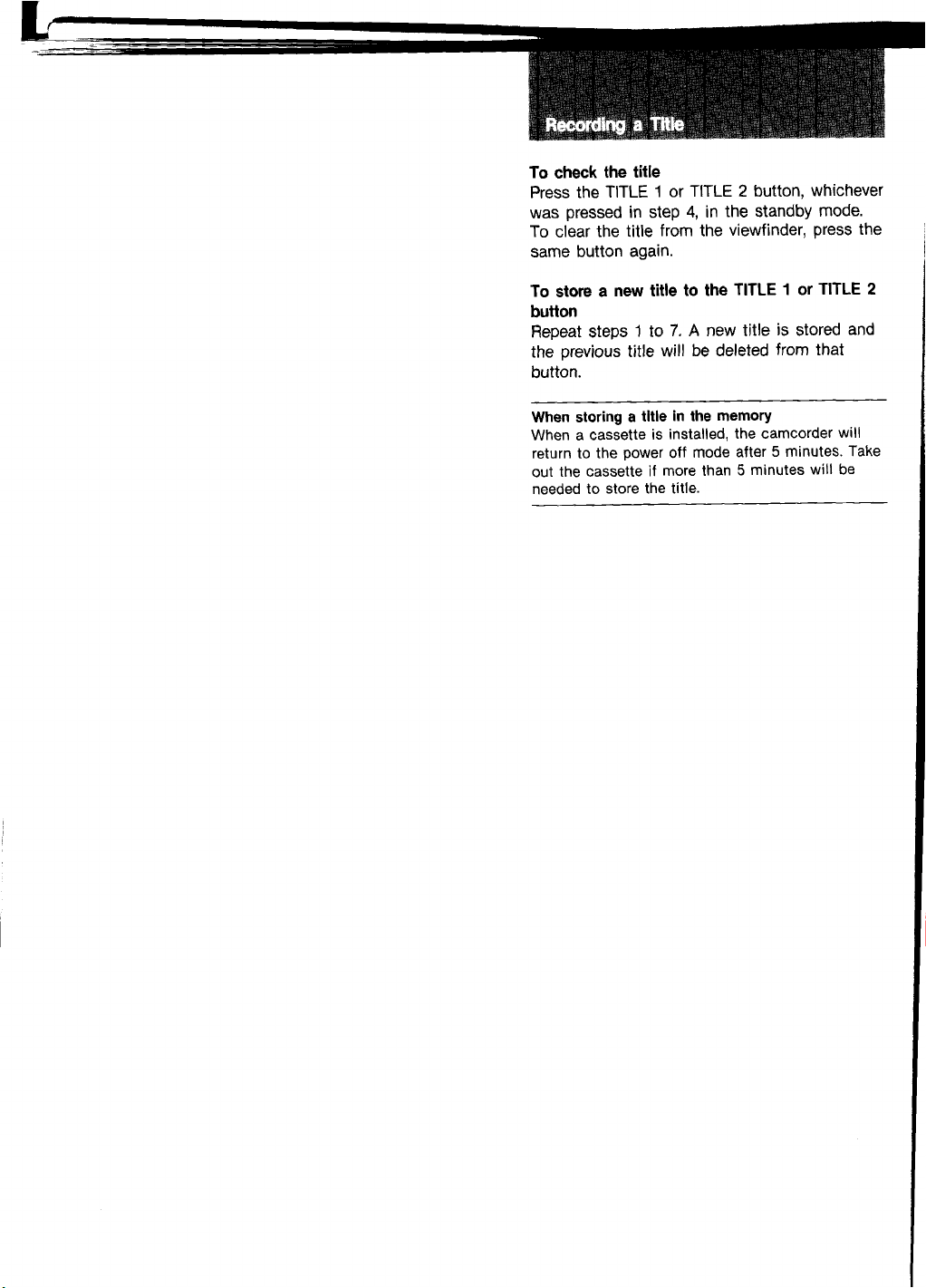 Recording a Title

To check the title
Press the TITLE 1 or TITLE 2 button, whichever was pressed in step 4, in the standby mode. To clear the title from the viewfinder, press the same button again.

To store a new title to the TITLE 1 or TITLE 2 button
Repeat steps 1 to 7. A new title is stored and the previous title will be deleted from that button.

When storing a title in the memory
When a cassette is installed, the camcorder will return to the power off mode after 5 minutes. Take out the cassette if more than 5 minutes will be needed to store the title.